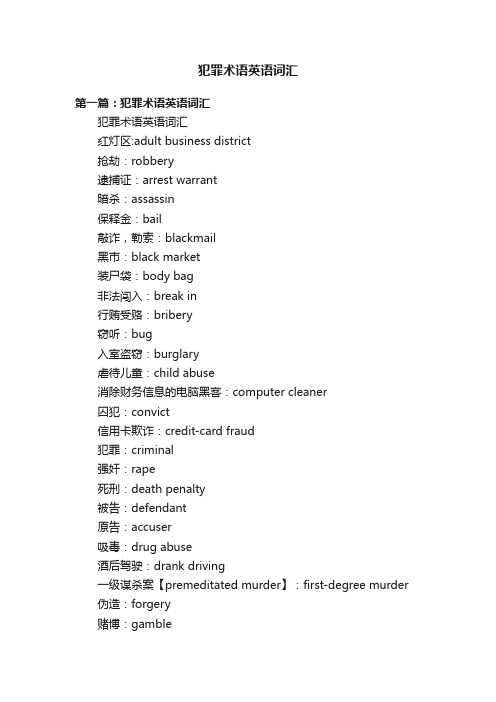 犯罪术语英语词汇

第一篇：犯罪术语英语词汇

犯罪术语英语词汇

红灯区:adult business district

抢劫：robbery

逮捕证：arrest warrant

暗杀：assassin

保释金：bail

敲诈，勒索：blackmail

黑市：black market

装尸袋：body bag

非法闯入：break in

行贿受赂：bribery

窃听：bug

入室盗窃：burglary

虐待儿童：child abuse

消除财务信息的电脑黑客：computer cleaner

囚犯：convict

信用卡欺诈：credit-card fraud

犯罪：criminal

强奸：rape

死刑：death penalty

被告：defendant

原告：accuser

吸毒：drug abuse

酒后驾驶：drank driving

一级谋杀案【premeditated murder】：first-degree murder

伪造：forgery

赌博：gamble